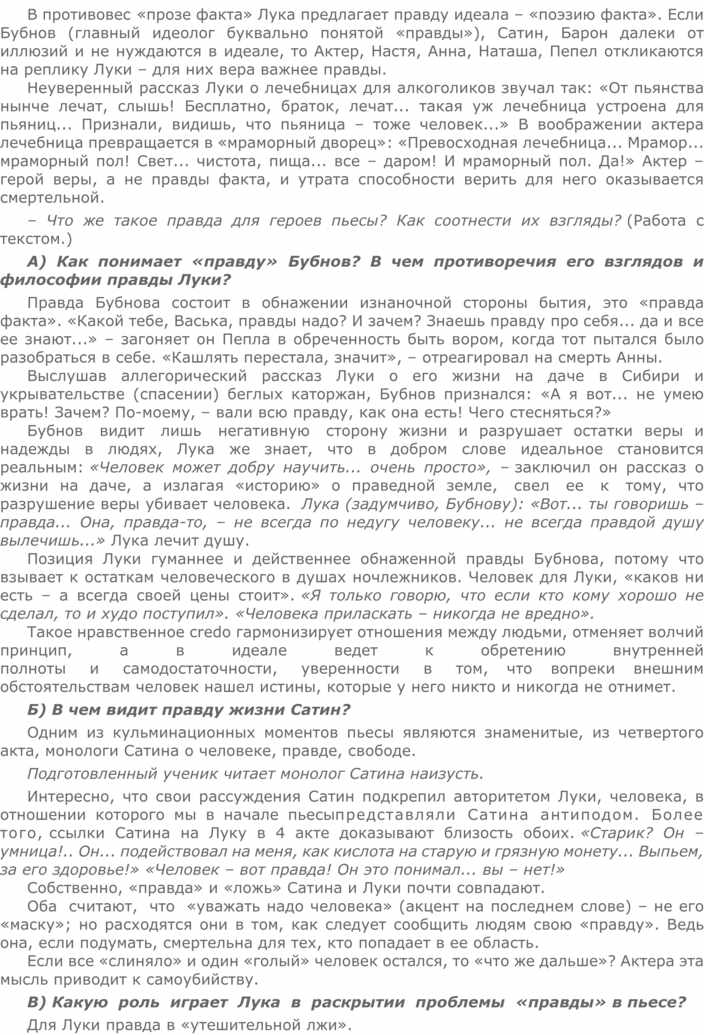 В противовес «прозе факта» Лука предлагает правду идеала – «поэзию факта». Если Бубнов (главный идеолог буквально понятой «правды»), Сатин, Барон далеки от иллюзий и не нуждаются в идеале, то Актер, Настя, Анна, Наташа, Пепел откликаются на реплику Луки – для них вера важнее правды.

Неуверенный рассказ Луки о лечебницах для алкоголиков звучал так: «От пьянства нынче лечат, слышь! Бесплатно, браток, лечат... такая уж лечебница устроена для пьяниц... Признали, видишь, что пьяница – тоже человек...» В воображении актера лечебница превращается в «мраморный дворец»: «Превосходная лечебница... Мрамор... мраморный пол! Свет... чистота, пища... все – даром! И мраморный пол. Да!» Актер – герой веры, а не правды факта, и утрата способности верить для него оказывается смертельной.

– Что же такое правда для героев пьесы? Как соотнести их взгляды? (Работа с текстом.)

А) Как понимает «правду» Бубнов? В чем противоречия его взглядов и философии правды Луки?

Правда Бубнова состоит в обнажении изнаночной стороны бытия, это «правда факта». «Какой тебе, Васька, правды надо? И зачем? Знаешь правду про себя... да и все ее знают...» – загоняет он Пепла в обреченность быть вором, когда тот пытался было разобраться в себе. «Кашлять перестала, значит», – отреагировал на смерть Анны.

Выслушав аллегорический рассказ Луки о его жизни на даче в Сибири и укрывательстве (спасении) беглых каторжан, Бубнов признался: «А я вот... не умею врать! Зачем? По-моему, – вали всю правду, как она есть! Чего стесняться?»

Бубнов видит лишь негативную сторону жизни и разрушает остатки веры и надежды в людях, Лука же знает, что в добром слове идеальное становится реальным: «Человек может добру научить... очень просто», – заключил он рассказ о жизни на даче, а излагая «историю» о праведной земле, свел ее к тому, что разрушение веры убивает человека. Лука (задумчиво, Бубнову): «Вот... ты говоришь – правда... Она, правда-то, – не всегда по недугу человеку... не всегда правдой душу вылечишь...» Лука лечит душу.

Позиция Луки гуманнее и действеннее обнаженной правды Бубнова, потому что взывает к остаткам человеческого в душах ночлежников. Человек для Луки, «каков ни есть – а всегда своей цены стоит». «Я только говорю, что если кто кому хорошо не сделал, то и худо поступил». «Человека приласкать – никогда не вредно».

Такое нравственное credo гармонизирует отношения между людьми, отменяет волчий принцип, а в идеале ведет к обретению внутренней полноты и самодостаточности, уверенности в том, что вопреки внешним обстоятельствам человек нашел истины, которые у него никто и никогда не отнимет.

Б) В чем видит правду жизни Сатин?

Одним из кульминационных моментов пьесы являются знаменитые, из четвертого акта, монологи Сатина о человеке, правде, свободе.

Подготовленный ученик читает монолог Сатина наизусть.

Интересно, что свои рассуждения Сатин подкрепил авторитетом Луки, человека, в отношении которого мы в начале пьесыпредставляли Сатина антиподом. Более того, ссылки Сатина на Луку в 4 акте доказывают близость обоих. «Старик? Он – умница!.. Он... подействовал на меня, как кислота на старую и грязную монету... Выпьем, за его здоровье!» «Человек – вот правда! Он это понимал... вы – нет!»

Собственно, «правда» и «ложь» Сатина и Луки почти совпадают.

Оба считают, что «уважать надо человека» (акцент на последнем слове) – не его «маску»; но расходятся они в том, как следует сообщить людям свою «правду». Ведь она, если подумать, смертельна для тех, кто попадает в ее область.

Если все «слиняло» и один «голый» человек остался, то «что же дальше»? Актера эта мысль приводит к самоубийству.

В) Какую роль играет Лука в раскрытии проблемы «правды» в пьесе?

Для Луки правда в «утешительной лжи».